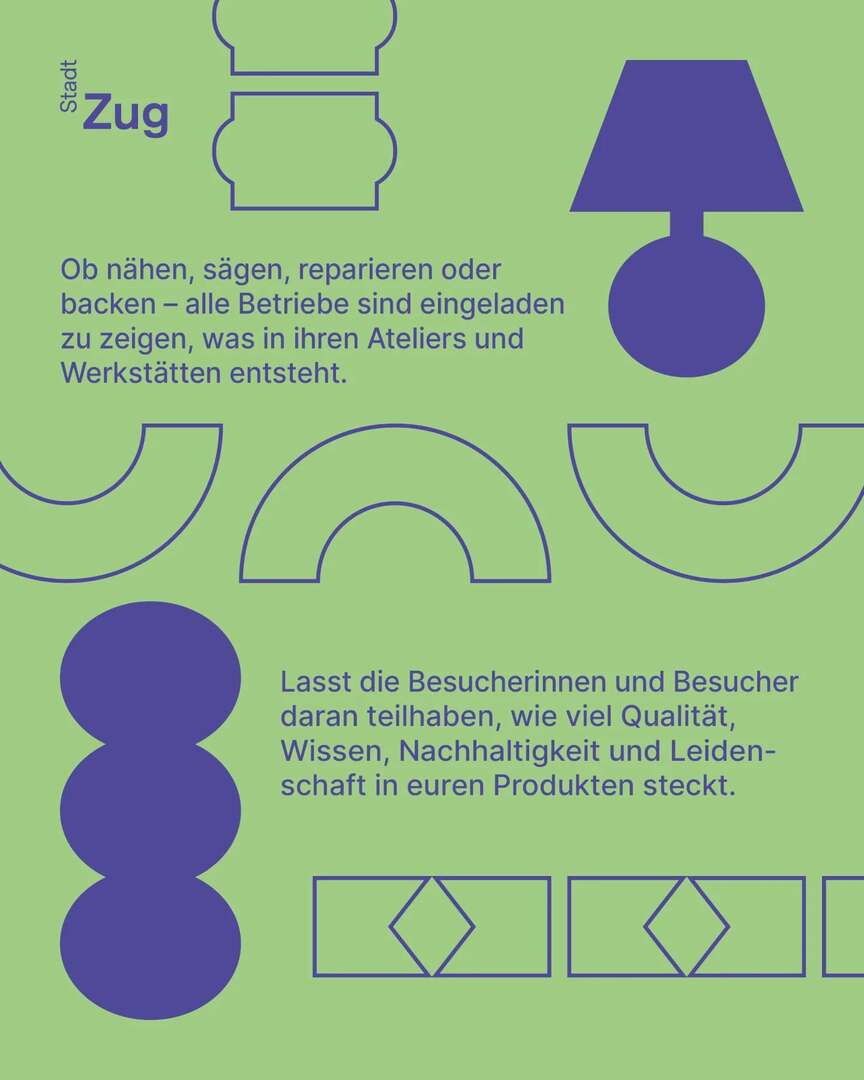 Stadt
Zug

Ob nähen, sägen, reparieren oder backen – alle Betriebe sind eingeladen zu zeigen, was in ihren Ateliers und Werkstätten entsteht.

Lasst die Besucherinnen und Besucher daran teilhaben, wie viel Qualität, Wissen, Nachhaltigkeit und Leidenschaft in euren Produkten steckt.